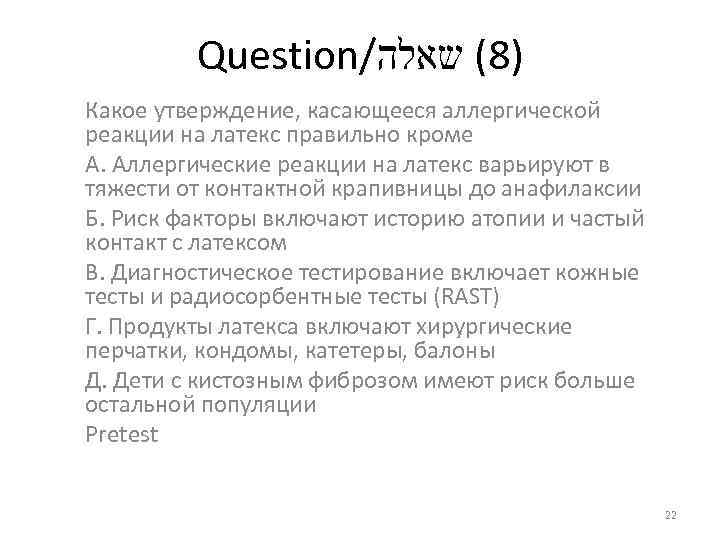 Question/שאלה (8)

Какое утверждение, касающееся аллергической реакции на латекс правильно кроме

А. Аллергические реакции на латекс варьируют в тяжести от контактной крапивницы до анафилаксии

Б. Риск факторы включают историю атопии и частый контакт с латексом

В. Диагностическое тестирование включает кожные тесты и радиосорбентные тесты (RAST)

Г. Продукты латекса включают хирургические перчатки, кондомы, катетеры, балоны

Д. Дети с кистозным фиброзом имеют риск больше остальной популяции

Pretest

22